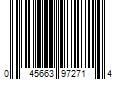 0 45663 97271 4